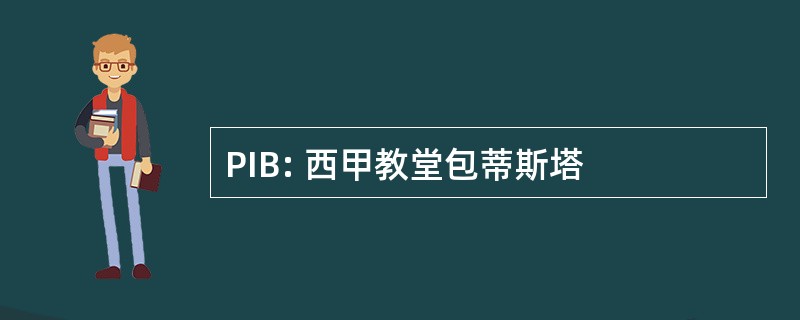 PIB: 西甲教堂包蒂斯塔